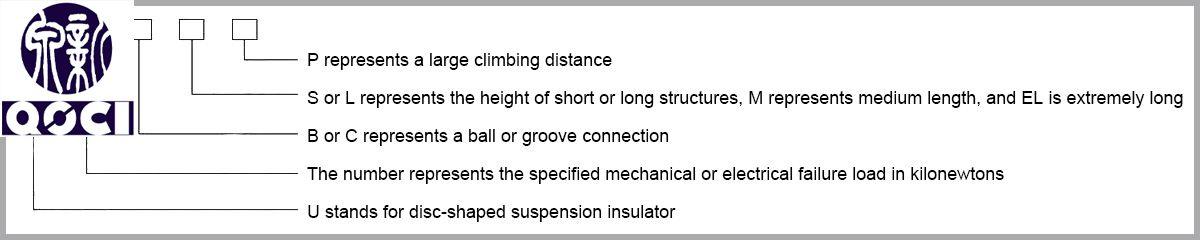 QOCI

P represents a large climbing distance

S or L represents the height of short or long structures, M represents medium length, and EL is extremely long

B or C represents a ball or groove connection

The number represents the specified mechanical or electrical failure load in kilonewtons

U stands for disc-shaped suspension insulator